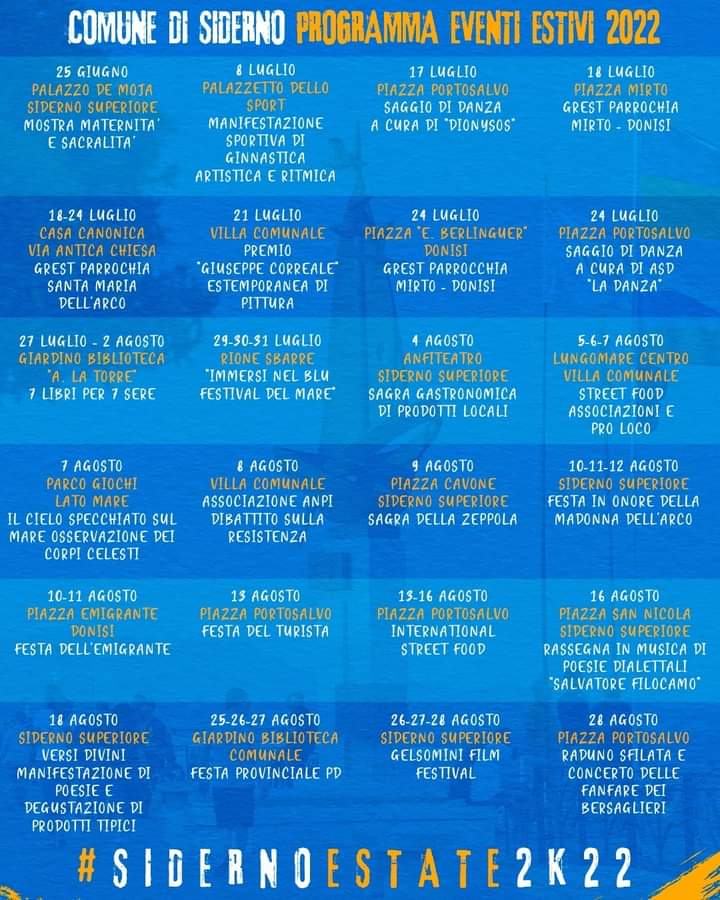 COMUNE DI SIDERNO PROGRAMMA EVENTI ESTIVI 2022

25 GIUGNO
PALAZZO DE MOJA
SIDERNO SUPERIORE
MOSTRA MATERNITA' E SACRALITA'

8 LUGLIO
PALAZZETTO DELLO SPORT
MANIFESTAZIONE SPORTIVA DI GINNASTICA ARTISTICA E RITMICA

17 LUGLIO
PIAZZA PORTOSALVO
SAGGIO DI DANZA A CURA DI "DIONYSOS"

18 LUGLIO
PIAZZA MIRTO
GREST PARROCHIA MIRTO - DONISI

18-24 LUGLIO
CASA CANONICA
VIA ANTICA CHIESA
GREST PARROCHIA SANTA MARIA DELL'ARCO

21 LUGLIO
VILLA COMUNALE
PREMIO "GIUSEPPE CORREALE" ESTEMPORANEA DI PITTURA

24 LUGLIO
PIAZZA "E. BERLINGUER"
DONISI
GREST PARROCCHIA MIRTO - DONISI

24 LUGLIO
PIAZZA PORTOSALVO
SAGGIO DI DANZA A CURA DI ASD "LA DANZA"

27 LUGLIO - 2 AGOSTO
GIARDINO BIBLIOTECA "A. LA TORRE"
7 LIBRI PER 7 SERE

29-30-31 LUGLIO
RIONE SBARRE
"IMMERSI NEL BLU FESTIVAL DEL MARE"

4 AGOSTO
ANFITEATRO
SIDERNO SUPERIORE
SAGRA GASTRONOMICA DI PRODOTTI LOCALI

5-6-7 AGOSTO
LUNGOMARE CENTRO
VILLA COMUNALE
STREET FOOD ASSOCIAZIONI E PRO LOCO

7 AGOSTO
PARCO GIOCHI LATO MARE
IL CIELO SPECCHIATO SUL MARE OSSERVAZIONE DEI CORPI CELESTI

8 AGOSTO
VILLA COMUNALE
ASSOCIAZIONE ANPI DIBATTITO SULLA RESISTENZA

9 AGOSTO
PIAZZA CAVONE
SIDERNO SUPERIORE
SAGRA DELLA ZEPPOLA

10-11-12 AGOSTO
SIDERNO SUPERIORE
FESTA IN ONORE DELLA MADONNA DELL'ARCO

10-11 AGOSTO
PIAZZA EMIGRANTE
DONISI
FESTA DELL'EMIGRANTE

13 AGOSTO
PIAZZA PORTOSALVO
FESTA DEL TURISTA

13-16 AGOSTO
PIAZZA PORTOSALVO
INTERNATIONAL STREET FOOD

16 AGOSTO
PIAZZA SAN NICOLA
SIDERNO SUPERIORE
RASSEGNA IN MUSICA DI POESIE DIALETTALI "SALVATORE FILOCAMO"

18 AGOSTO
SIDERNO SUPERIORE
VERSI DIVINI MANIFESTAZIONE DI POESIE E DEGUSTAZIONE DI PRODOTTI TIPICI

25-26-27 AGOSTO
GIARDINO BIBLIOTECA COMUNALE
FESTA PROVINCIALE PD

26-27-28 AGOSTO
SIDERNO SUPERIORE
GELSOMINI FILM FESTIVAL

28 AGOSTO
PIAZZA PORTOSALVO
RADUNO SFILATA E CONCERTO DELLE FANFARE DEI BERSAGLIERI

#SIDERNOESTATE2K22